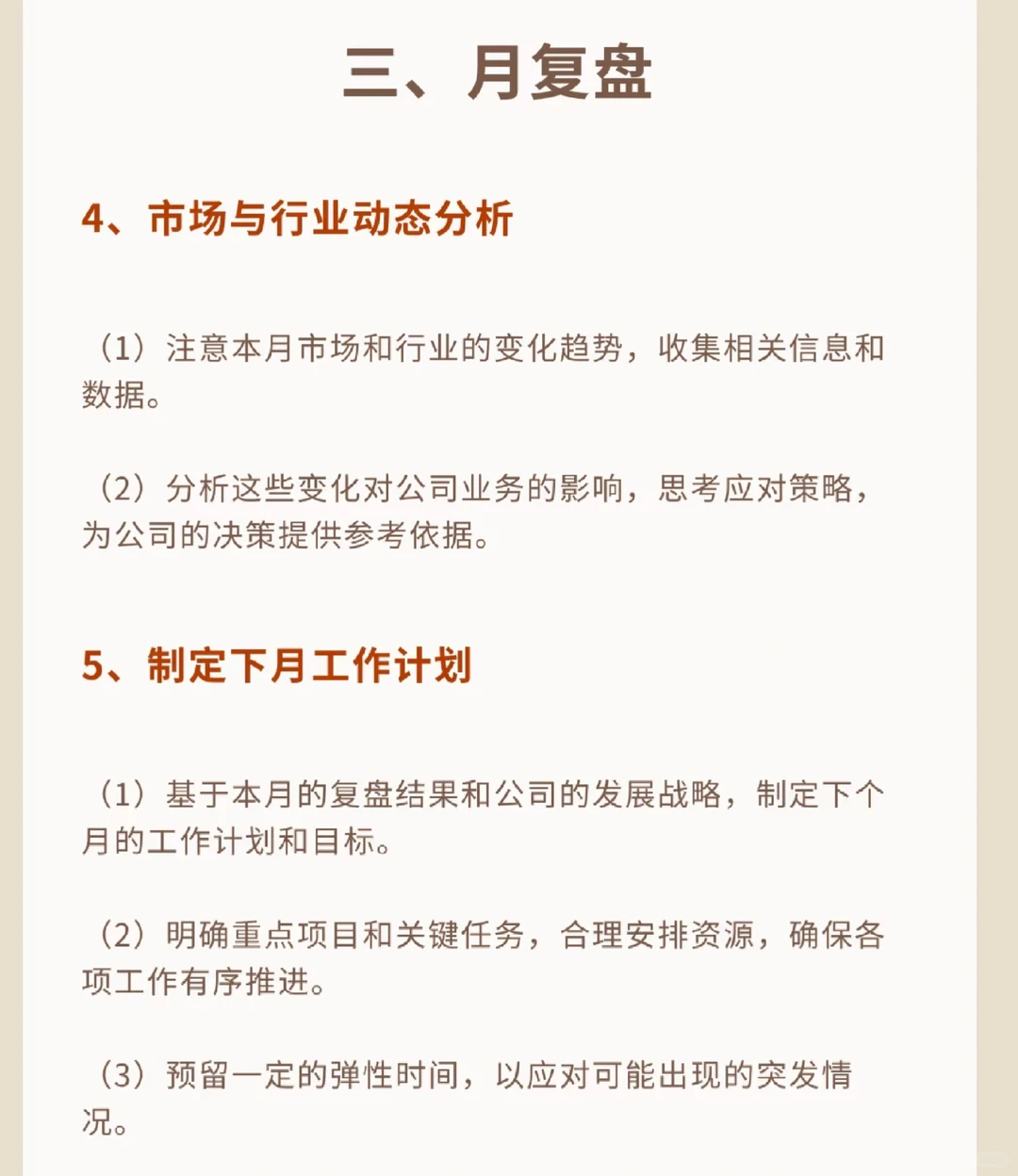 三、月复盘

4、市场与行业动态分析

（1）注意本月市场和行业的变化趋势，收集相关信息和数据。

（2）分析这些变化对公司业务的影响，思考应对策略，为公司的决策提供参考依据。

5、制定下月工作计划

（1）基于本月的复盘结果和公司的发展战略，制定下个月的工作计划和目标。

（2）明确重点项目和关键任务，合理安排资源，确保各项工作有序推进。

（3）预留一定的弹性时间，以应对可能出现的突发情况。